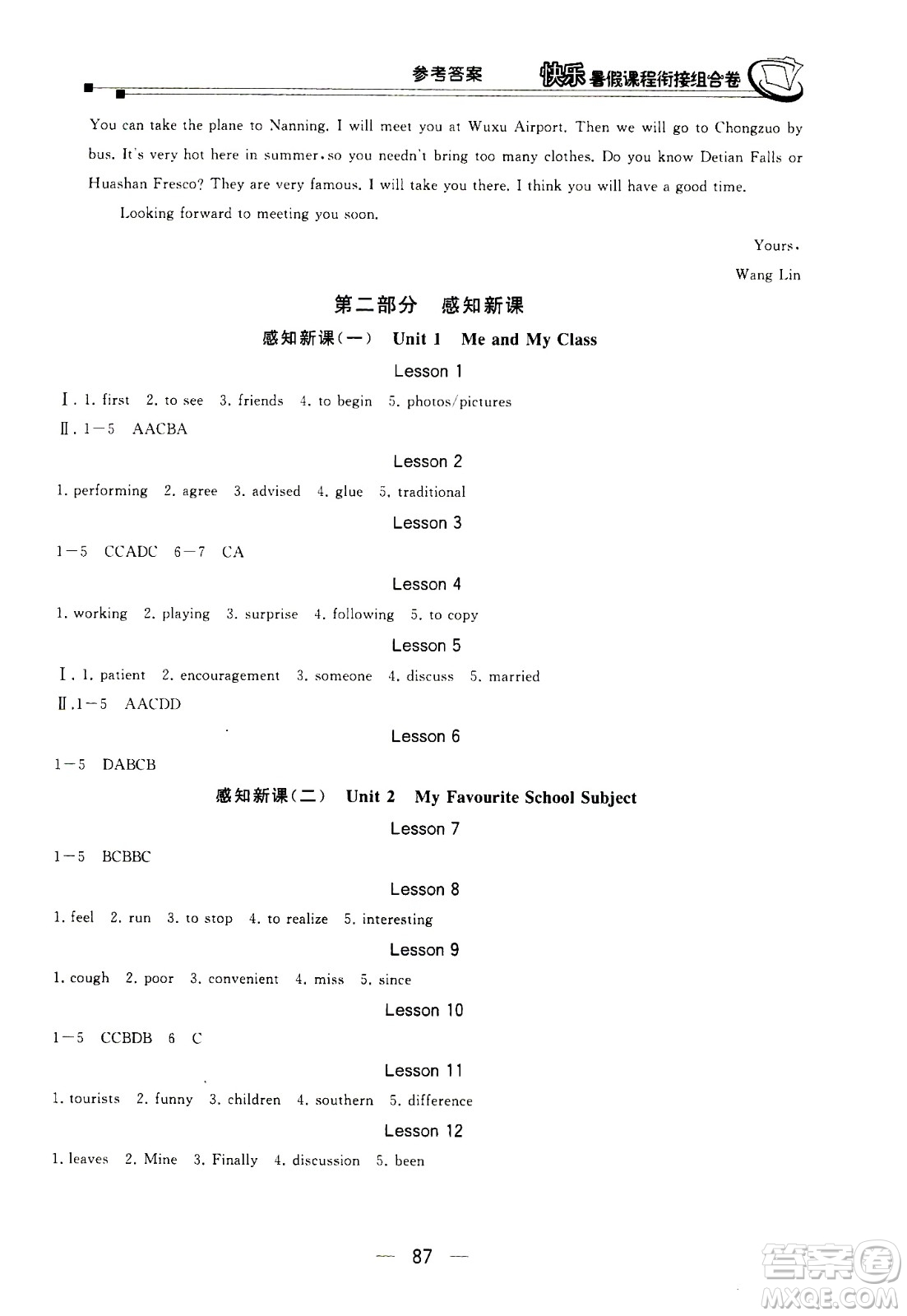 参考答案 快乐暑假课程衔接组合卷

You can take the plane to Nanning. I will meet you at Wuxu Airport. Then we will go to Chongzuo by bus. It's very hot here in summer, so you needn't bring too many clothes. Do you know Detian Falls or Huashan Fresco? They are very famous. I will take you there. I think you will have a good time.

Looking forward to meeting you soon.

Yours,
Wang Lin

第二部分 感知新课

感知新课(一) Unit 1 Me and My Class

Lesson 1

Ⅰ. 1. first 2. to see 3. friends 4. to begin 5. photos/pictures
Ⅱ. 1—5 AACBA

Lesson 2

1. performing 2. agree 3. advised 4. glue 5. traditional

Lesson 3

1—5 CCADC 6—7 CA

Lesson 4

1. working 2. playing 3. surprise 4. following 5. to copy

Lesson 5

Ⅰ. 1. patient 2. encouragement 3. someone 4. discuss 5. married
Ⅱ. 1—5 AACDD

Lesson 6

1—5 DABCB

感知新课(二) Unit 2 My Favourite School Subject

Lesson 7

1—5 BCBBC

Lesson 8

1. feel 2. run 3. to stop 4. to realize 5. interesting

Lesson 9

1. cough 2. poor 3. convenient 4. miss 5. since

Lesson 10

1—5 CCBDB 6 C

Lesson 11

1. tourists 2. funny 3. children 4. southern 5. difference

Lesson 12

1. leaves 2. Mine 3. Finally 4. discussion 5. been

— 87 —

答案圈 MXQE.COM